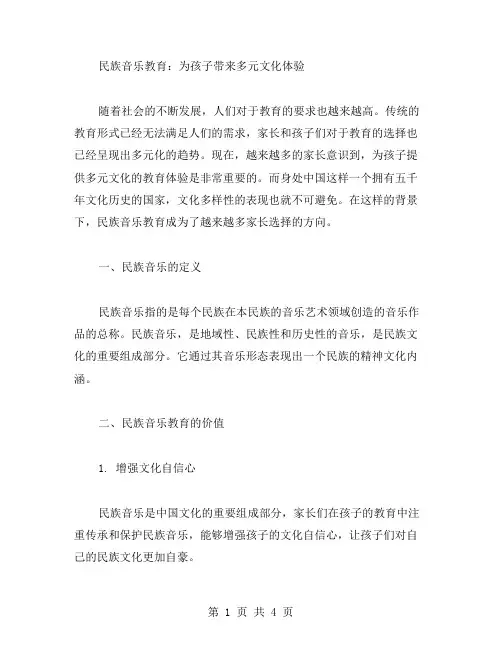 民族音乐教育：为孩子带来多元文化体验

随着社会的不断发展，人们对于教育的要求也越来越高。传统的教育形式已经无法满足人们的需求，家长和孩子们对于教育的选择也已经呈现出多元化的趋势。现在，越来越多的家长意识到，为孩子提供多元文化的教育体验是非常重要的。而身处中国这样一个拥有五千年文化历史的国家，文化多样性的表现也就不可避免。在这样的背景下，民族音乐教育成为了越来越多家长选择的方向。

一、民族音乐的定义

民族音乐指的是每个民族在本民族的音乐艺术领域创造的音乐作品的总称。民族音乐，是地域性、民族性和历史性的音乐，是民族文化的重要组成部分。它通过其音乐形态表现出一个民族的精神文化内涵。

二、民族音乐教育的价值

1. 增强文化自信心

民族音乐是中国文化的重要组成部分，家长们在孩子的教育中注重传承和保护民族音乐，能够增强孩子的文化自信心，让孩子们对自己的民族文化更加自豪。

第 1 页 共 4 页